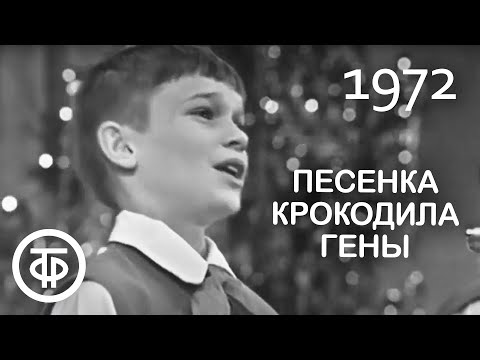 1972

ПЕСЕНКА КРОКОДИЛА ГЕНЫ

ТФ